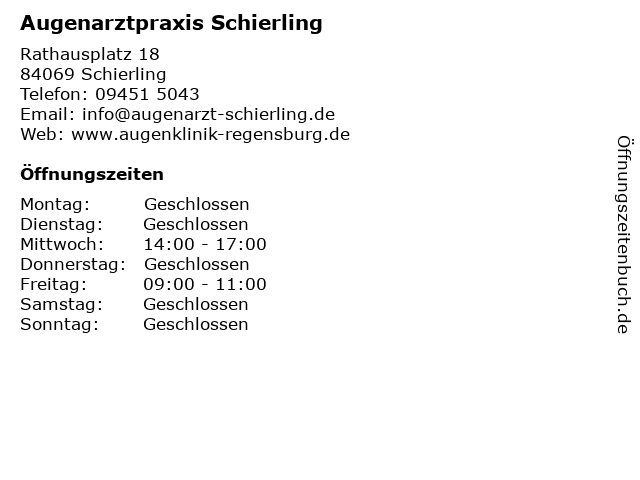 Augenarztpraxis Schierling

Rathausplatz 18
84069 Schierling
Telefon: 09451 5043
Email: info@augenarzt-schierling.de
Web: www.augenklinik-regensburg.de

Öffnungszeiten

| | |
|---|---|
| Montag: | Geschlossen |
| Dienstag: | Geschlossen |
| Mittwoch: | 14:00 - 17:00 |
| Donnerstag: | Geschlossen |
| Freitag: | 09:00 - 11:00 |
| Samstag: | Geschlossen |
| Sonntag: | Geschlossen |

Öffnungszeitenbuch.de